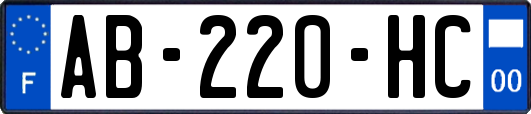 F

AB-220-HC

00